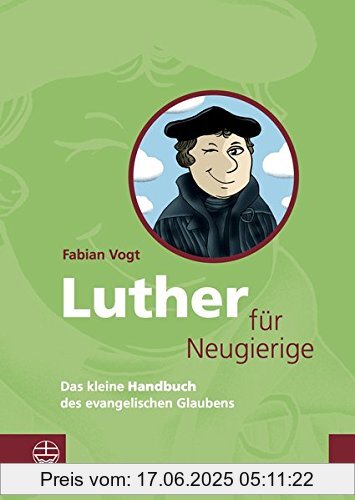 Fabian Vogt

Luther für Neugierige

Das kleine Handbuch des evangelischen Glaubens

Preis vom: 17.06.2025 05:11:22